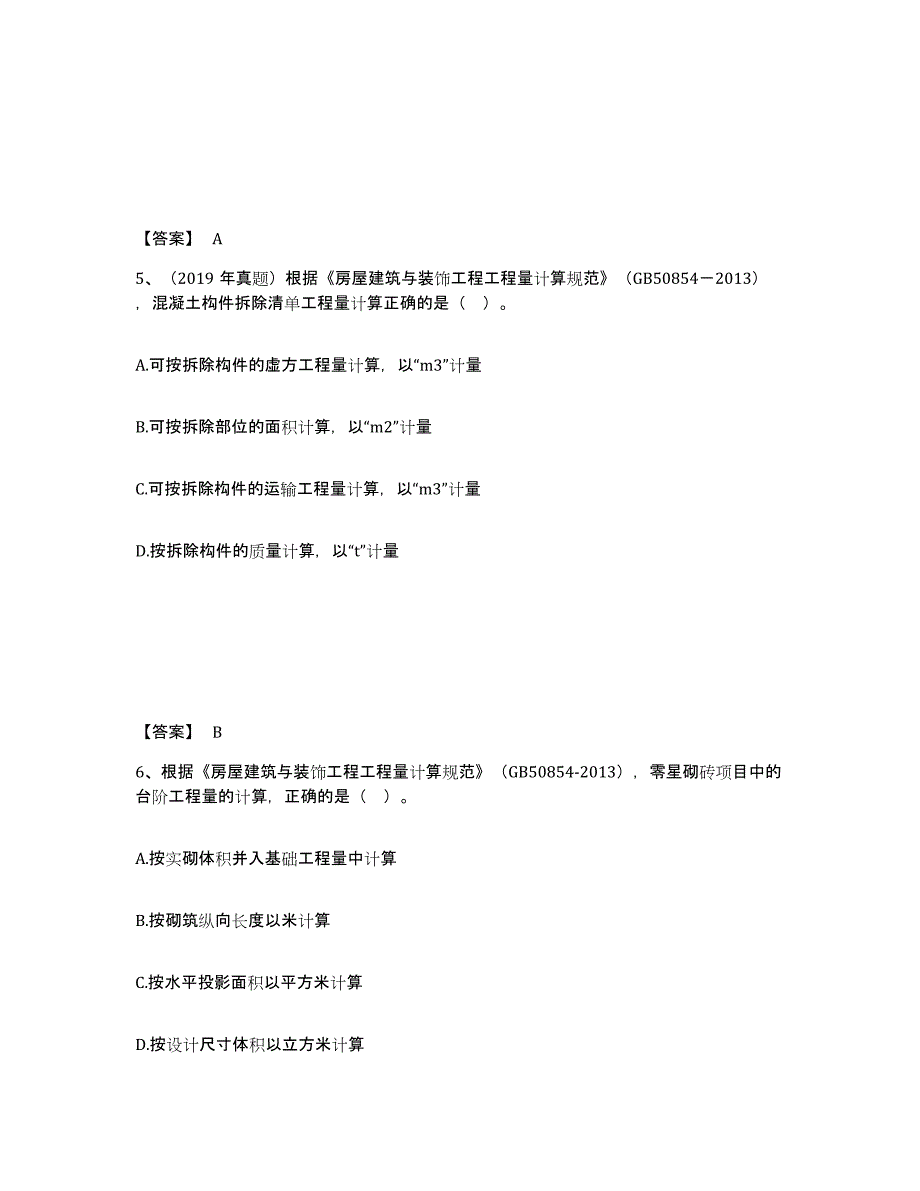 【答案】 A

5、（2019 年真题）根据《房屋建筑与装饰工程工程量计算规范》（GB50854－2013），混凝土构件拆除清单工程量计算正确的是（ ）。

A.可按拆除构件的虚方工程量计算，以“m3”计量

B.可按拆除部位的面积计算，以“m2”计量

C.可按拆除构件的运输工程量计算，以“m3”计量

D.按拆除构件的质量计算，以“t”计量

【答案】 B

6、根据《房屋建筑与装饰工程工程量计算规范》（GB50854-2013），零星砌砖项目中的台阶工程量的计算，正确的是（ ）。

A.按实砌体积并入基础工程量中计算

B.按砌筑纵向长度以米计算

C.按水平投影面积以平方米计算

D.按设计尺寸体积以立方米计算